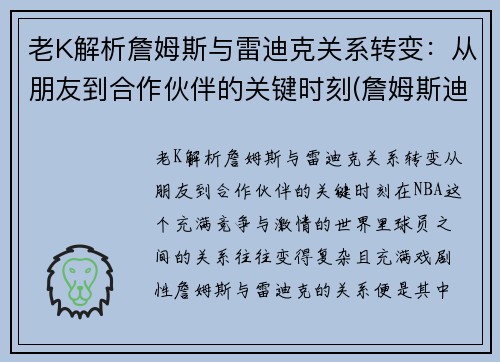 老K解析詹姆斯与雷迪克关系转变：从朋友到合作伙伴的关键时刻(詹姆斯迪

老K解析詹姆斯与雷迪克关系转变从朋友到合作伙伴的关键时刻在NBA这个充满竞争与激情的世界里球员之间的关系往往变得复杂且充满戏剧性詹姆斯与雷迪克的关系便是其中